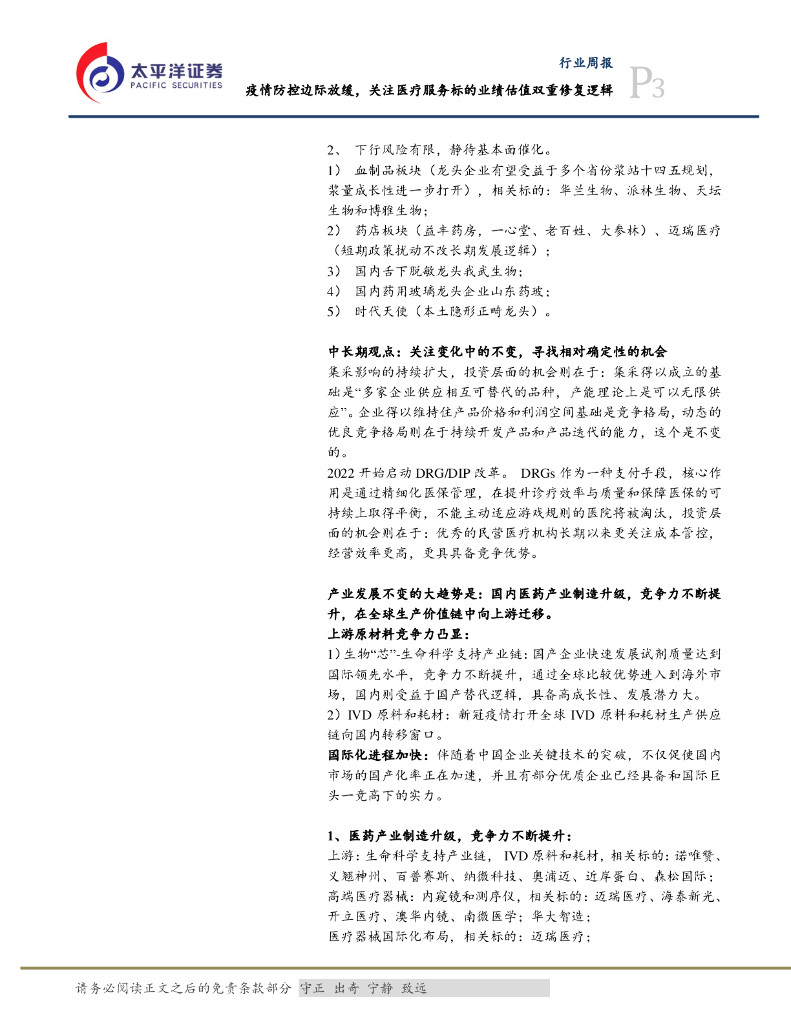 太平洋证券
PACIFIC SECURITIES

行业周报
疫情防控边际放缓，关注医疗服务标的业绩估值双重修复逻辑
P3

2、 下行风险有限，静待基本面催化。
1） 血制品板块（龙头企业有望受益于多个省份浆站十四五规划，浆量成长性进一步打开），相关标的：华兰生物、派林生物、天坛生物和博雅生物；
2） 药店板块（益丰药房，一心堂、老百姓、大参林）、迈瑞医疗（短期政策扰动不改长期发展逻辑）；
3） 国内舌下脱敏龙头我武生物；
4） 国内药用玻璃龙头企业山东药玻；
5） 时代天使（本土隐形正畸龙头）。

中长期观点：关注变化中的不变，寻找相对确定性的机会
集采影响的持续扩大，投资层面的机会则在于：集采得以成立的基础是“多家企业供应相互可替代的品种，产能理论上是可以无限供应”。企业得以维持住产品价格和利润空间基础是竞争格局，动态的优良竞争格局则在于持续开发产品和产品迭代的能力，这个是不变的。
2022 开始启动 DRG/DIP 改革。 DRGs 作为一种支付手段，核心作用是通过精细化医保管理，在提升诊疗效率与质量和保障医保的可持续上取得平衡，不能主动适应游戏规则的医院将被淘汰，投资层面的机会则在于：优秀的民营医疗机构长期以来更关注成本管控，经营效率更高，更具具备竞争优势。

产业发展不变的大趋势是：国内医药产业制造升级，竞争力不断提升，在全球生产价值链中向上游迁移。
上游原材料竞争力凸显：
1）生物“芯”-生命科学支持产业链：国产企业快速发展试剂质量达到国际领先水平，竞争力不断提升，通过全球比较优势进入到海外市场，国内则受益于国产替代逻辑，具备高成长性、发展潜力大。
2）IVD 原料和耗材：新冠疫情打开全球 IVD 原料和耗材生产供应链向国内转移窗口。
国际化进程加快：伴随着中国企业关键技术的突破，不仅促使国内市场的国产化率正在加速，并且有部分优质企业已经具备和国际巨头一竞高下的实力。

1、医药产业制造升级，竞争力不断提升：
上游：生命科学支持产业链， IVD 原料和耗材，相关标的：诺唯赞、义翘神州、百普赛斯、纳微科技、奥浦迈、近岸蛋白、森松国际；
高端医疗器械：内窥镜和测序仪，相关标的：迈瑞医疗、海泰新光、开立医疗、澳华内镜、南微医学；华大智造；
医疗器械国际化布局，相关标的：迈瑞医疗；

请务必阅读正文之后的免责条款部分 守正 出奇 宁静 致远